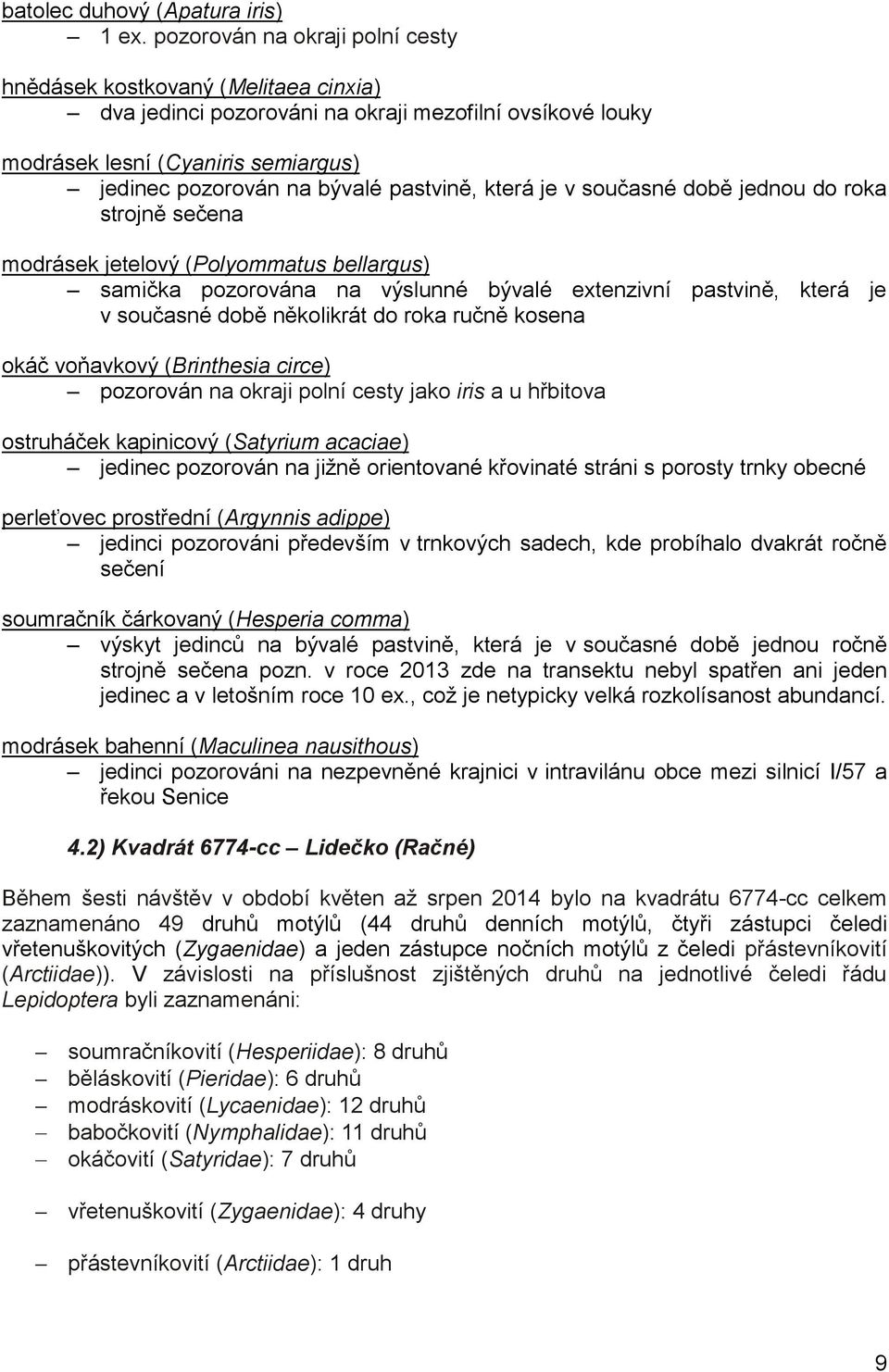 batolec duhový (Apatura iris)
– 1 ex. pozorován na okraji polní cesty

hnědásek kostkovaný (Melitaea cinxia)
– dva jedinci pozorováni na okraji mezofilní ovsíkové louky

modrásek lesní (Cyaniris semiargus)
– jedinec pozorován na bývalé pastvině, která je v současné době jednou do roka strojně sečena

modrásek jetelový (Polyommatus bellargus)
– samička pozorována na výslunné bývalé extenzivní pastvině, která je v současné době několikrát do roka ručně kosena

okáč voňavkový (Brinthesia circe)
– pozorován na okraji polní cesty jako iris a u hřbitova

ostruháček kapinicový (Satyrium acaciae)
– jedinec pozorován na jižně orientované křovinaté stráni s porosty trnky obecné

perleťovec prostřední (Argynnis adippe)
– jedinci pozorováni především v trnkových sadech, kde probíhalo dvakrát ročně sečení

soumračník čárkovaný (Hesperia comma)
– výskyt jedinců na bývalé pastvině, která je v současné době jednou ročně strojně sečena pozn. v roce 2013 zde na transektu nebyl spatřen ani jeden jedinec a v letošním roce 10 ex., což je netypicky velká rozkolísanost abundancí.

modrásek bahenní (Maculinea nausithous)
– jedinci pozorováni na nezpevněné krajnici v intravilánu obce mezi silnicí I/57 a řekou Senice

4.2) Kvadrát 6774-cc – Lidečko (Račné)

Během šesti návštěv v období květen až srpen 2014 bylo na kvadrátu 6774-cc celkem zaznamenáno 49 druhů motýlů (44 druhů denních motýlů, čtyři zástupci čeledi vřetenuškovitých (Zygaenidae) a jeden zástupce nočních motýlů z čeledi přástevníkovití (Arctiidae)). V závislosti na příslušnost zjištěných druhů na jednotlivé čeledi řádu Lepidoptera byli zaznamenáni:

– soumračníkovití (Hesperiidae): 8 druhů
– běláskovití (Pieridae): 6 druhů
– modráskovití (Lycaenidae): 12 druhů
– babočkovití (Nymphalidae): 11 druhů
– okáčovití (Satyridae): 7 druhů

– vřetenuškovití (Zygaenidae): 4 druhy

– přástevníkovití (Arctiidae): 1 druh

9